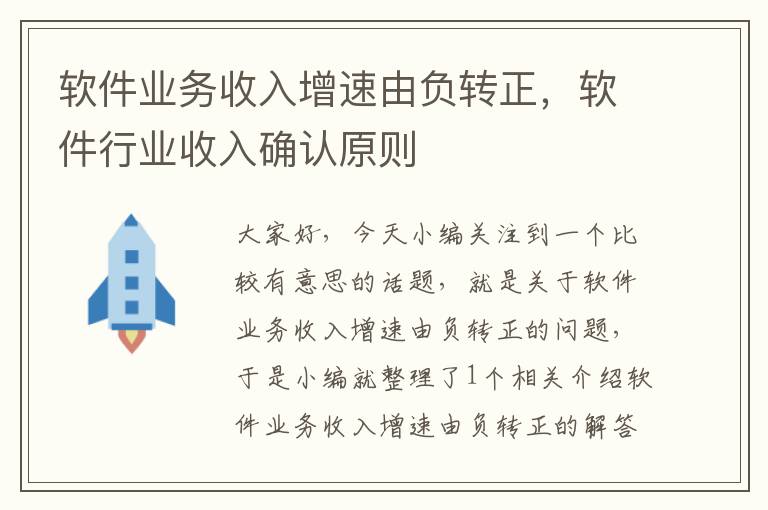 软件业务收入增速由负转正，软件行业收入确认原则

大家好，今天小编关注到一个比较有意思的话题，就是关于软件业务收入增速由负转正的问题，于是小编就整理了1个相关介绍软件业务收入增速由负转正的解答